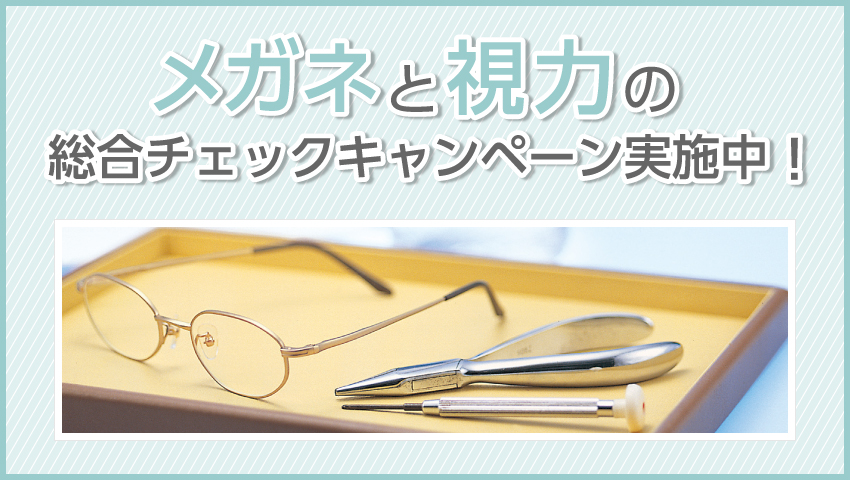 メガネと視力の
総合チェックキャンペーン実施中！